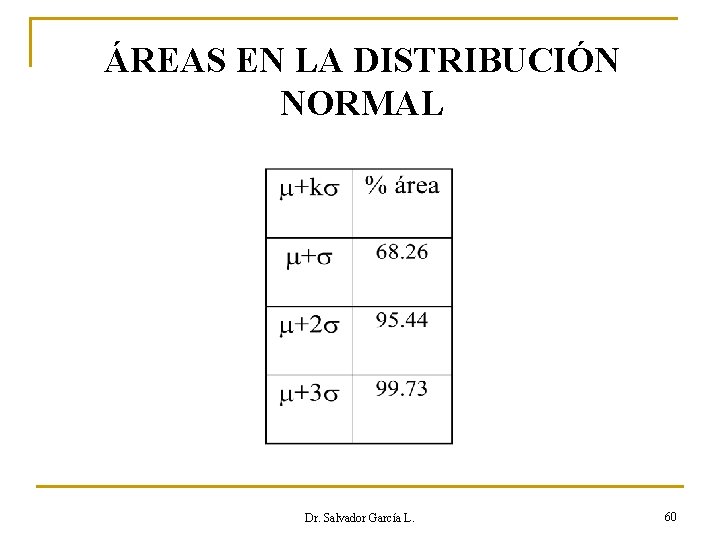 ÁREAS EN LA DISTRIBUCIÓN NORMAL

| $\mu+k\sigma$ | % área |
|---|---|
| $\mu+\sigma$ | 68.26 |
| $\mu+2\sigma$ | 95.44 |
| $\mu+3\sigma$ | 99.73 |

Dr. Salvador García L.

60